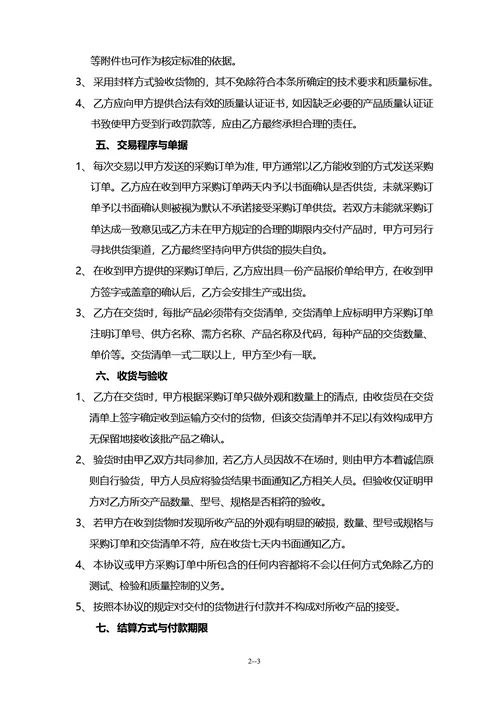 等附件也可作为核定标准的依据。

3、采用封样方式验收货物的，其不免除符合本条所确定的技术要求和质量标准。

4、乙方应向甲方提供合法有效的质量认证证书，如因缺乏必要的产品质量认证证书致使甲方受到行政罚款等，应由乙方最终承担合理的责任。

五、交易程序与单据

1、每次交易以甲方发送的采购订单为准，甲方通常以乙方能收到的方式发送采购订单。乙方应在收到甲方采购订单两天内予以书面确认是否供货，未就采购订单予以书面确认则被视为默认不承诺接受采购订单供货。若双方未能就采购订单达成一致意见或乙方未在甲方规定的合理的期限内交付产品时，甲方可另行寻找供货渠道，乙方最终坚持向甲方供货的损失自负。

2、在收到甲方提供的采购订单后，乙方应出具一份产品报价单给甲方，在收到甲方签字或盖章的确认后，乙方会安排生产或出货。

3、乙方在交货时，每批产品必须带有交货清单，交货清单上应标明甲方采购订单注明订单号、供方名称、需方名称、产品名称及代码，每种产品的交货数量、单价等。交货清单一式二联以上，甲方至少有一联。

六、收货与验收

1、乙方在交货时，甲方根据采购订单只做外观和数量上的清点，由收货员在交货清单上签字确定收到运输方交付的货物，但该交货清单并不足以有效构成甲方无保留地接收该批产品之确认。

2、验货时由甲乙双方共同参加，若乙方人员因故不在场时，则由甲方本着诚信原则自行验货，甲方人员应将验货结果书面通知乙方相关人员。但验收仅证明甲方对乙方所交产品数量、型号、规格是否相符的验收。

3、若甲方在收到货物时发现所收产品的外观有明显的破损，数量、型号或规格与采购订单和交货清单不符，应在收货七天内书面通知乙方。

4、本协议或甲方采购订单中所包含的任何内容都将不会以任何方式免除乙方的测试、检验和质量控制的义务。

5、按照本协议的规定对交付的货物进行付款并不构成对所收产品的接受。

七、结算方式与付款期限

2--3